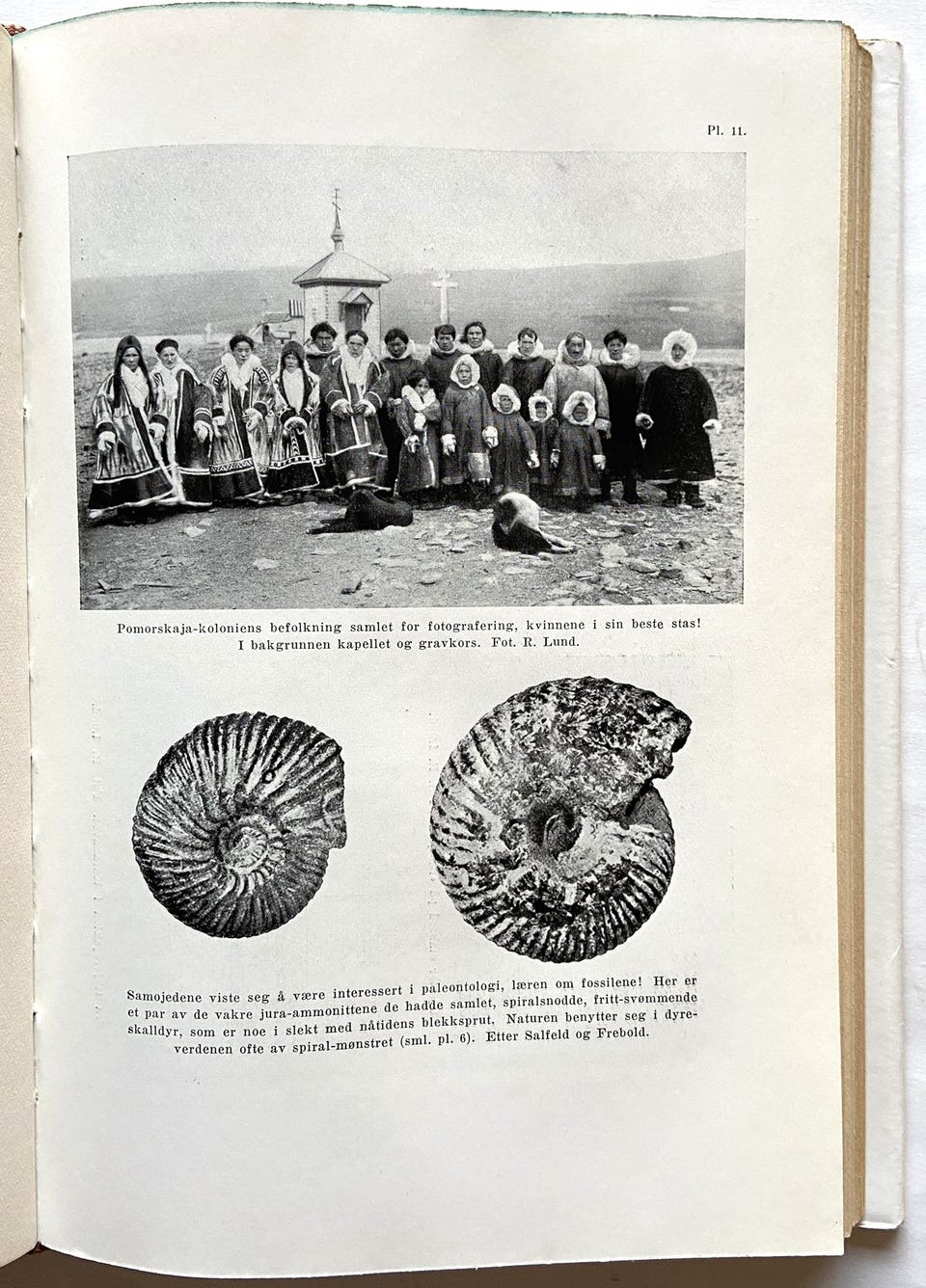 Pl. 11.

Pomorskaja-koloniens befolkning samlet for fotografering, kvinnene i sin beste stas! I bakgrunnen kapellet og gravkors. Fot. R. Lund.

Samojedene viste seg å være interessert i paleontologi, læren om fossilene! Her er et par av de vakre jura-ammonittene de hadde samlet, spiralsnodde, fritt-svømmende skalldyr, som er noe i slekt med nåtidens blekksprut. Naturen benytter seg i dyreverdenen ofte av spiral-mønstret (sml. pl. 6). Etter Salfeld og Frebold.